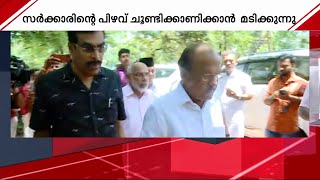 സർക്കാരിന്റെ പിഴവ് ചൂണ്ടിക്കാണിക്കാൻ മടിക്കുന്നു